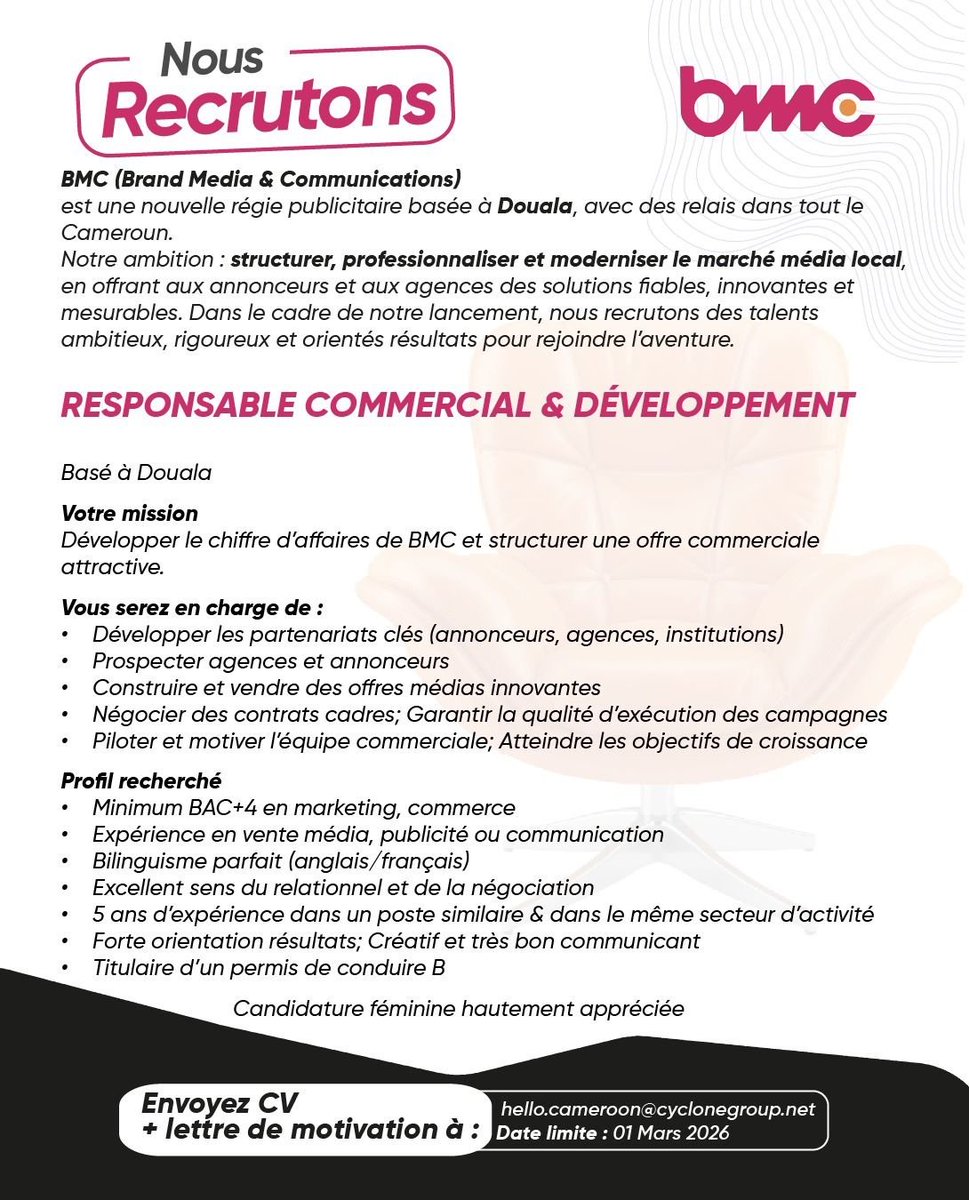 Nous
Recrutons

bmc

BMC (Brand Media & Communications)
est une nouvelle régie publicitaire basée à Douala, avec des relais dans tout le Cameroun.
Notre ambition : structurer, professionnaliser et moderniser le marché média local, en offrant aux annonceurs et aux agences des solutions fiables, innovantes et mesurables. Dans le cadre de notre lancement, nous recrutons des talents ambitieux, rigoureux et orientés résultats pour rejoindre l'aventure.

RESPONSABLE COMMERCIAL & DÉVELOPPEMENT

Basé à Douala

Votre mission
Développer le chiffre d'affaires de BMC et structurer une offre commerciale attractive.

Vous serez en charge de :
• Développer les partenariats clés (annonceurs, agences, institutions)
• Prospecter agences et annonceurs
• Construire et vendre des offres médias innovantes
• Négocier des contrats cadres; Garantir la qualité d'exécution des campagnes
• Piloter et motiver l'équipe commerciale; Atteindre les objectifs de croissance

Profil recherché
• Minimum BAC+4 en marketing, commerce
• Expérience en vente média, publicité ou communication
• Bilinguisme parfait (anglais/français)
• Excellent sens du relationnel et de la négociation
• 5 ans d'expérience dans un poste similaire & dans le même secteur d'activité
• Forte orientation résultats; Créatif et très bon communicant
• Titulaire d'un permis de conduire B

Candidature féminine hautement appréciée

Envoyez CV
+ lettre de motivation à :
hello.cameroon@cyclonegroup.net
Date limite : 01 Mars 2026